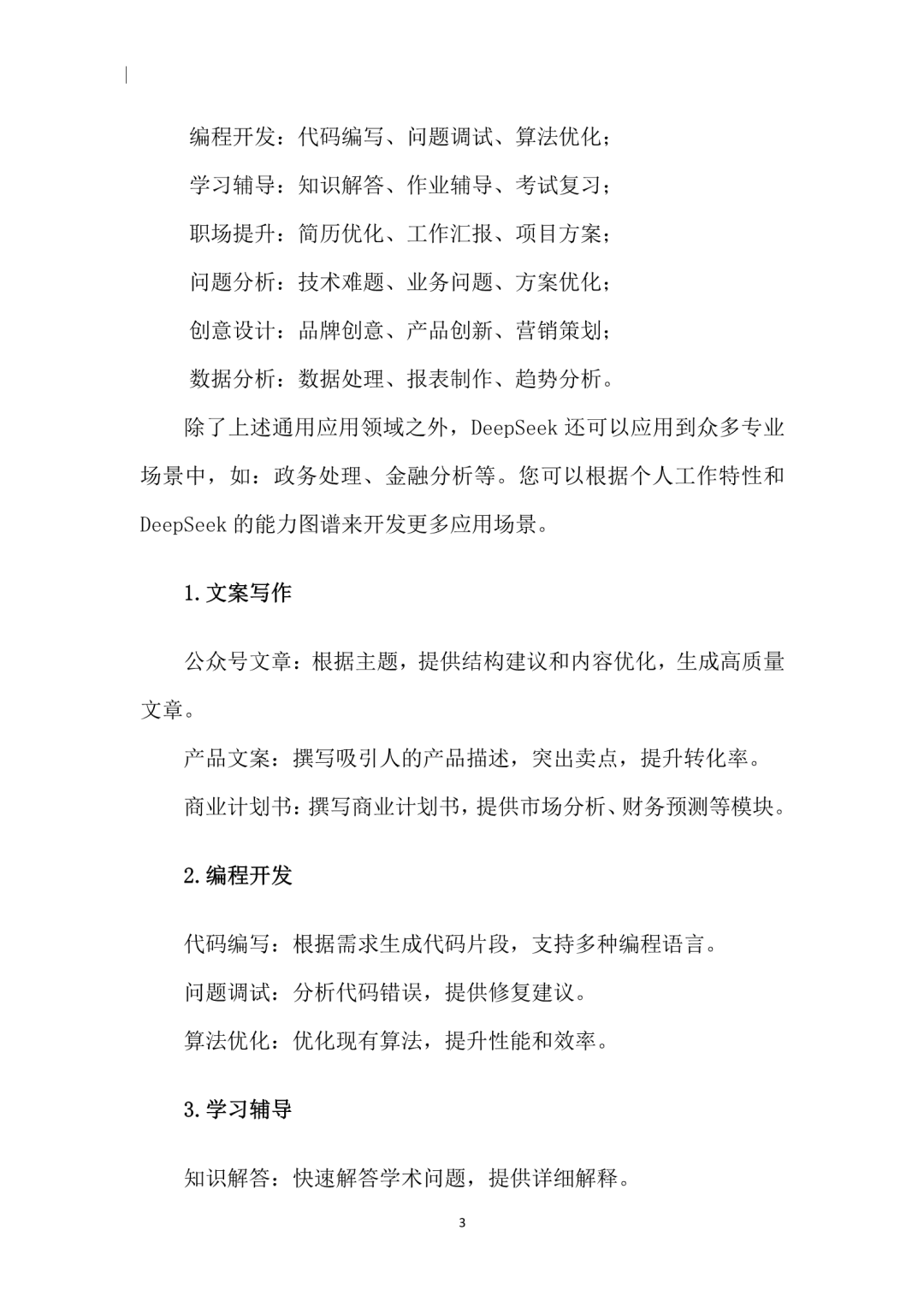 编程开发：代码编写、问题调试、算法优化；

学习辅导：知识解答、作业辅导、考试复习；

职场提升：简历优化、工作汇报、项目方案；

问题分析：技术难题、业务问题、方案优化；

创意设计：品牌创意、产品创新、营销策划；

数据分析：数据处理、报表制作、趋势分析。

除了上述通用应用领域之外，DeepSeek 还可以应用到众多专业场景中，如：政务处理、金融分析等。您可以根据个人工作特性和 DeepSeek 的能力图谱来开发更多应用场景。

1.文案写作

公众号文章：根据主题，提供结构建议和内容优化，生成高质量文章。

产品文案：撰写吸引人的产品描述，突出卖点，提升转化率。

商业计划书：撰写商业计划书，提供市场分析、财务预测等模块。

2.编程开发

代码编写：根据需求生成代码片段，支持多种编程语言。

问题调试：分析代码错误，提供修复建议。

算法优化：优化现有算法，提升性能和效率。

3.学习辅导

知识解答：快速解答学术问题，提供详细解释。

3